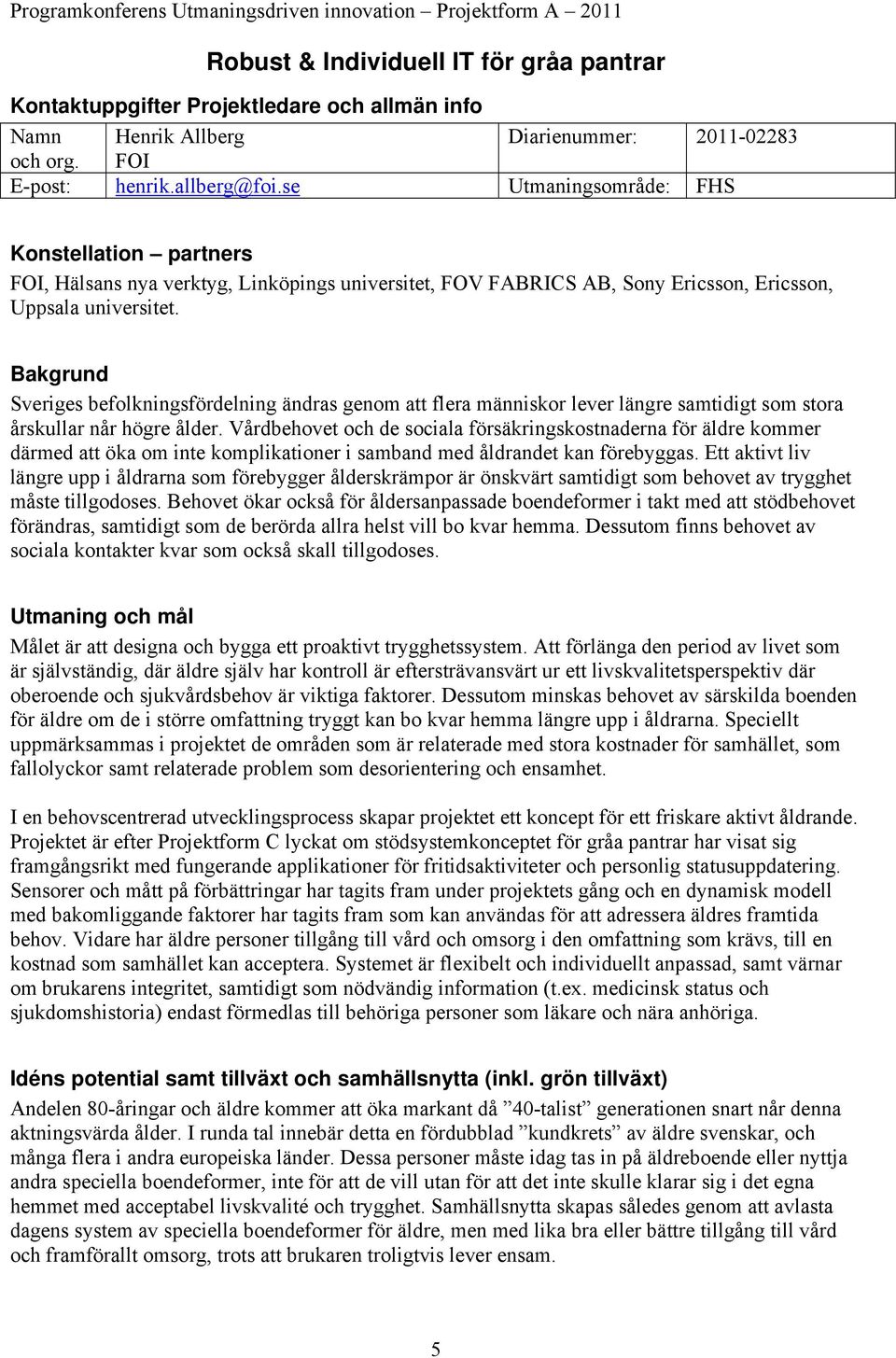 Programkonferens Utmaningsdriven innovation – Projektform A – 2011

Robust & Individuell IT för gråa pantrar

Kontaktuppgifter Projektledare och allmän info

| Namn och org. | Henrik Allberg FOI | Diarienummer: | 2011-02283 |
|---|---|---|---|
| E-post: | henrik.allberg@foi.se | Utmaningsområde: | FHS |

Konstellation – partners

FOI, Hälsans nya verktyg, Linköpings universitet, FOV FABRICS AB, Sony Ericsson, Ericsson, Uppsala universitet.

Bakgrund

Sveriges befolkningsfördelning ändras genom att flera människor lever längre samtidigt som stora årskullar når högre ålder. Vårdbehovet och de sociala försäkringskostnaderna för äldre kommer därmed att öka om inte komplikationer i samband med åldrandet kan förebyggas. Ett aktivt liv längre upp i åldrarna som förebygger ålderskrämpor är önskvärt samtidigt som behovet av trygghet måste tillgodoses. Behovet ökar också för åldersanpassade boendeformer i takt med att stödbehovet förändras, samtidigt som de berörda allra helst vill bo kvar hemma. Dessutom finns behovet av sociala kontakter kvar som också skall tillgodoses.

Utmaning och mål

Målet är att designa och bygga ett proaktivt trygghetssystem. Att förlänga den period av livet som är självständig, där äldre själv har kontroll är eftersträvansvärt ur ett livskvalitetsperspektiv där oberoende och sjukvårdsbehov är viktiga faktorer. Dessutom minskas behovet av särskilda boenden för äldre om de i större omfattning tryggt kan bo kvar hemma längre upp i åldrarna. Speciellt uppmärksammas i projektet de områden som är relaterade med stora kostnader för samhället, som fallolyckor samt relaterade problem som desorientering och ensamhet.

I en behovscentrerad utvecklingsprocess skapar projektet ett koncept för ett friskare aktivt åldrande. Projektet är efter Projektform C lyckat om stödsystemkonceptet för gråa pantrar har visat sig framgångsrikt med fungerande applikationer för fritidsaktiviteter och personlig statusuppdatering. Sensorer och mått på förbättringar har tagits fram under projektets gång och en dynamisk modell med bakomliggande faktorer har tagits fram som kan användas för att adressera äldres framtida behov. Vidare har äldre personer tillgång till vård och omsorg i den omfattning som krävs, till en kostnad som samhället kan acceptera. Systemet är flexibelt och individuellt anpassad, samt värnar om brukarens integritet, samtidigt som nödvändig information (t.ex. medicinsk status och sjukdomshistoria) endast förmedlas till behöriga personer som läkare och nära anhöriga.

Idéns potential samt tillväxt och samhällsnytta (inkl. grön tillväxt)

Andelen 80-åringar och äldre kommer att öka markant då ”40-talist” generationen snart når denna aktningsvärda ålder. I runda tal innebär detta en fördubblad ”kundkrets” av äldre svenskar, och många flera i andra europeiska länder. Dessa personer måste idag tas in på äldreboende eller nyttja andra speciella boendeformer, inte för att de vill utan för att det inte skulle klarar sig i det egna hemmet med acceptabel livskvalité och trygghet. Samhällsnytta skapas således genom att avlasta dagens system av speciella boendeformer för äldre, men med lika bra eller bättre tillgång till vård och framförallt omsorg, trots att brukaren troligtvis lever ensam.

5